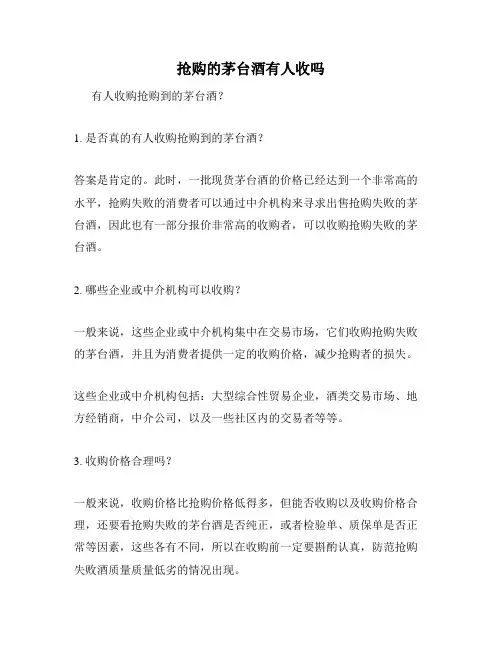 抢购的茅台酒有人收吗

有人收购抢购到的茅台酒?

1. 是否真的有人收购抢购到的茅台酒?

答案是肯定的。此时，一批现货茅台酒的价格已经达到一个非常高的水平，抢购失败的消费者可以通过中介机构来寻求出售抢购失败的茅台酒，因此也有一部分报价非常高的收购者，可以收购抢购失败的茅台酒。

2. 哪些企业或中介机构可以收购?

一般来说，这些企业或中介机构集中在交易市场，它们收购抢购失败的茅台酒，并且为消费者提供一定的收购价格，减少抢购者的损失。

这些企业或中介机构包括：大型综合性贸易企业，酒类交易市场、地方经销商，中介公司，以及一些社区内的交易者等等。

3. 收购价格合理吗?

一般来说，收购价格比抢购价格低得多，但能否收购以及收购价格合理，还要看抢购失败的茅台酒是否纯正，或者检验单、质保单是否正常等因素，这些各有不同，所以在收购前一定要斟酌认真，防范抢购失败酒质量质量低劣的情况出现。